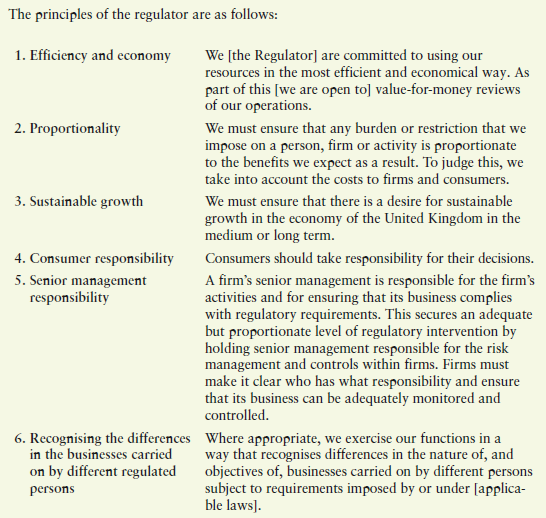 The principles of the regulator are as follows:

| | |
|---|---|
| 1. Efficiency and economy | We [the Regulator] are committed to using our resources in the most efficient and economical way. As part of this [we are open to] value-for-money reviews of our operations. |
| 2. Proportionality | We must ensure that any burden or restriction that we impose on a person, firm or activity is proportionate to the benefits we expect as a result. To judge this, we take into account the costs to firms and consumers. |
| 3. Sustainable growth | We must ensure that there is a desire for sustainable growth in the economy of the United Kingdom in the medium or long term. |
| 4. Consumer responsibility | Consumers should take responsibility for their decisions. |
| 5. Senior management responsibility | A firm's senior management is responsible for the firm's activities and for ensuring that its business complies with regulatory requirements. This secures an adequate but proportionate level of regulatory intervention by holding senior management responsible for the risk management and controls within firms. Firms must make it clear who has what responsibility and ensure that its business can be adequately monitored and controlled. |
| 6. Recognising the differences in the businesses carried on by different regulated persons | Where appropriate, we exercise our functions in a way that recognises differences in the nature of, and objectives of, businesses carried on by different persons subject to requirements imposed by or under [applicable laws]. |